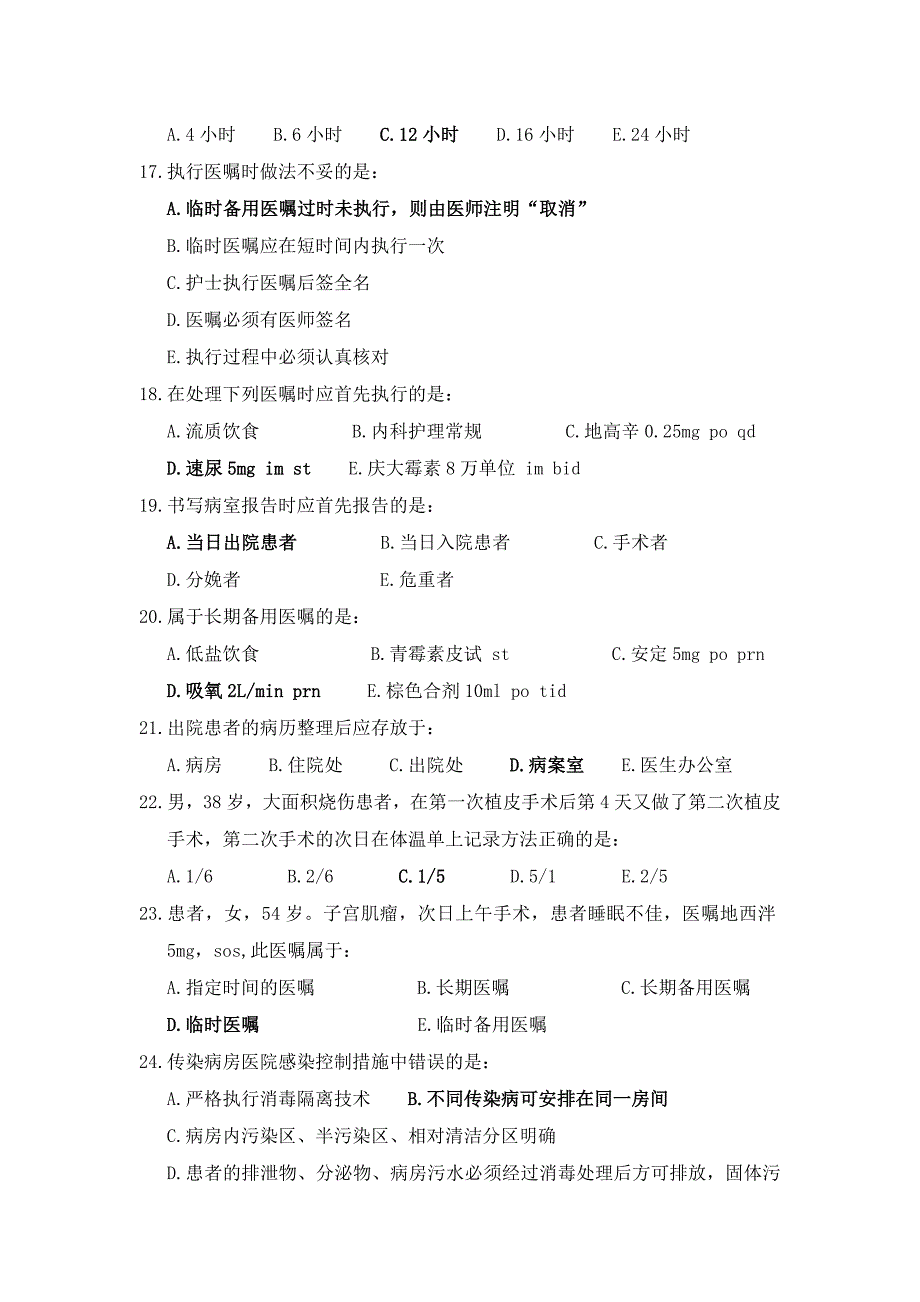 A.4 小时　B.6 小时　C.12 小时　D.16 小时　E.24 小时

17.执行医嘱时做法不妥的是：

A.临时备用医嘱过时未执行，则由医师注明“取消”

B.临时医嘱应在短时间内执行一次

C.护士执行医嘱后签全名

D.医嘱必须有医师签名

E.执行过程中必须认真核对

18.在处理下列医嘱时应首先执行的是：

A.流质饮食　B.内科护理常规　C.地高辛 0.25mg po qd

D.速尿 5mg im st　E.庆大霉素 8 万单位 im bid

19.书写病室报告时应首先报告的是：

A.当日出院患者　B.当日入院患者　C.手术者

D.分娩者　E.危重者

20.属于长期备用医嘱的是：

A.低盐饮食　B.青霉素皮试 st　C.安定 5mg po prn

D.吸氧 2L/min prn　E.棕色合剂 10ml po tid

21.出院患者的病历整理后应存放于：

A.病房　B.住院处　C.出院处　D.病案室　E.医生办公室

22.男，38 岁，大面积烧伤患者，在第一次植皮手术后第 4 天又做了第二次植皮手术，第二次手术的次日在体温单上记录方法正确的是：

A.1/6　B.2/6　C.1/5　D.5/1　E.2/5

23.患者，女，54 岁。子宫肌瘤，次日上午手术，患者睡眠不佳，医嘱地西泮 5mg，sos,此医嘱属于：

A.指定时间的医嘱　B.长期医嘱　C.长期备用医嘱

D.临时医嘱　E.临时备用医嘱

24.传染病房医院感染控制措施中错误的是：

A.严格执行消毒隔离技术　B.不同传染病可安排在同一房间

C.病房内污染区、半污染区、相对清洁分区明确

D.患者的排泄物、分泌物、病房污水必须经过消毒处理后方可排放，固体污